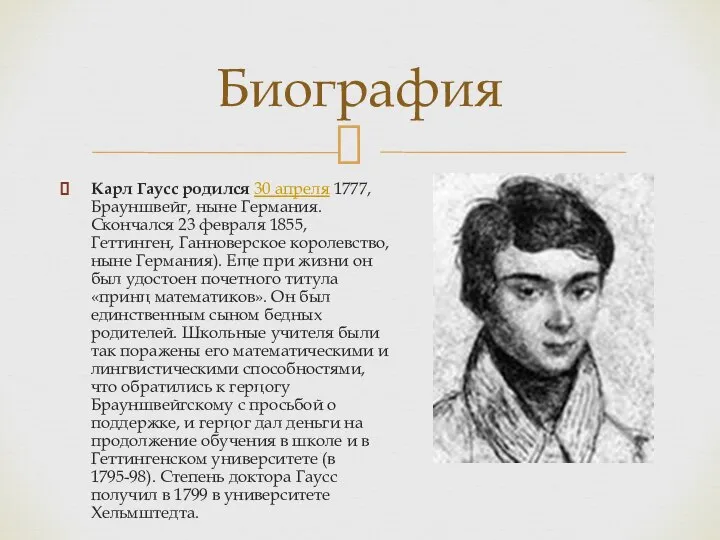 Биография

Карл Гаусс родился 30 апреля 1777, Брауншвейг, ныне Германия. Скончался 23 февраля 1855, Геттинген, Ганноверское королевство, ныне Германия). Еще при жизни он был удостоен почетного титула «принц математиков». Он был единственным сыном бедных родителей. Школьные учителя были так поражены его математическими и лингвистическими способностями, что обратились к герцогу Брауншвейгскому с просьбой о поддержке, и герцог дал деньги на продолжение обучения в школе и в Геттингенском университете (в 1795-98). Степень доктора Гаусс получил в 1799 в университете Хельмштедта.